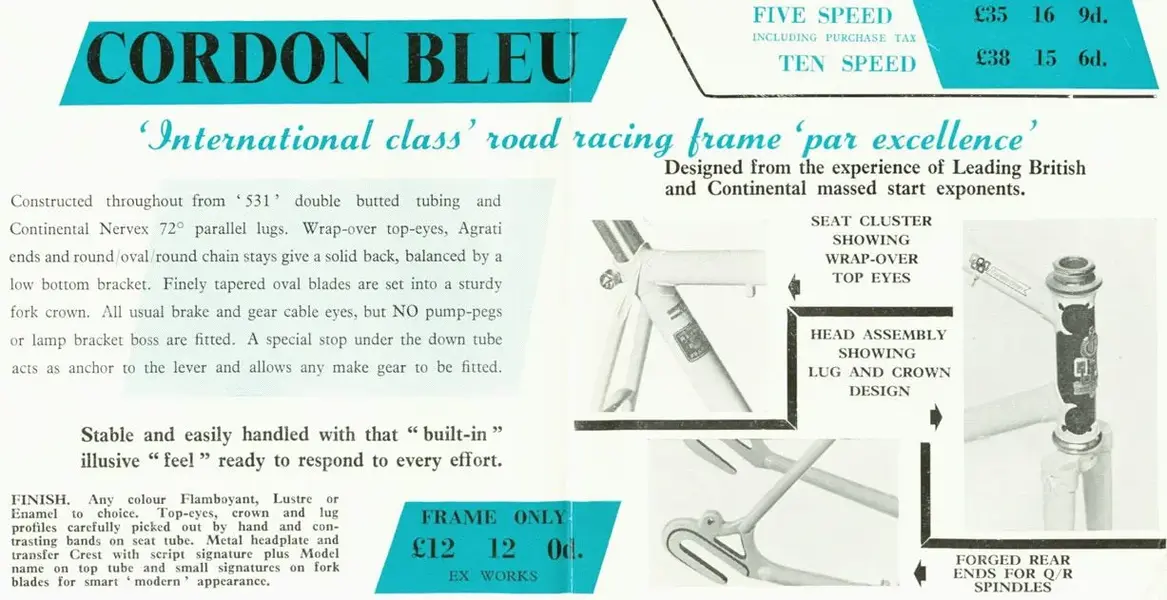 CORDON BLEU

FIVE SPEED £35 16 9d.
INCLUDING PURCHASE TAX
TEN SPEED £38 15 6d.

'International class' road racing frame 'par excellence'

Designed from the experience of Leading British and Continental massed start exponents.

Constructed throughout from '531' double butted tubing and Continental Nervex 72° parallel lugs. Wrap-over top-eyes, Agrati ends and round/oval/round chain stays give a solid back, balanced by a low bottom bracket. Finely tapered oval blades are set into a sturdy fork crown. All usual brake and gear cable eyes, but NO pump-pegs or lamp bracket boss are fitted. A special stop under the down tube acts as anchor to the lever and allows any make gear to be fitted.

Stable and easily handled with that "built-in" illusive "feel" ready to respond to every effort.

FINISH. Any colour Flamboyant, Lustre or Enamel to choice. Top-eyes, crown and lug profiles carefully picked out by hand and contrasting bands on seat tube. Metal headplate and transfer Crest with script signature plus Model name on top tube and small signatures on fork blades for smart 'modern' appearance.

FRAME ONLY
£12 12 0d.
EX WORKS

SEAT CLUSTER SHOWING WRAP-OVER TOP EYES

HEAD ASSEMBLY SHOWING LUG AND CROWN DESIGN

FORGED REAR ENDS FOR Q/R SPINDLES